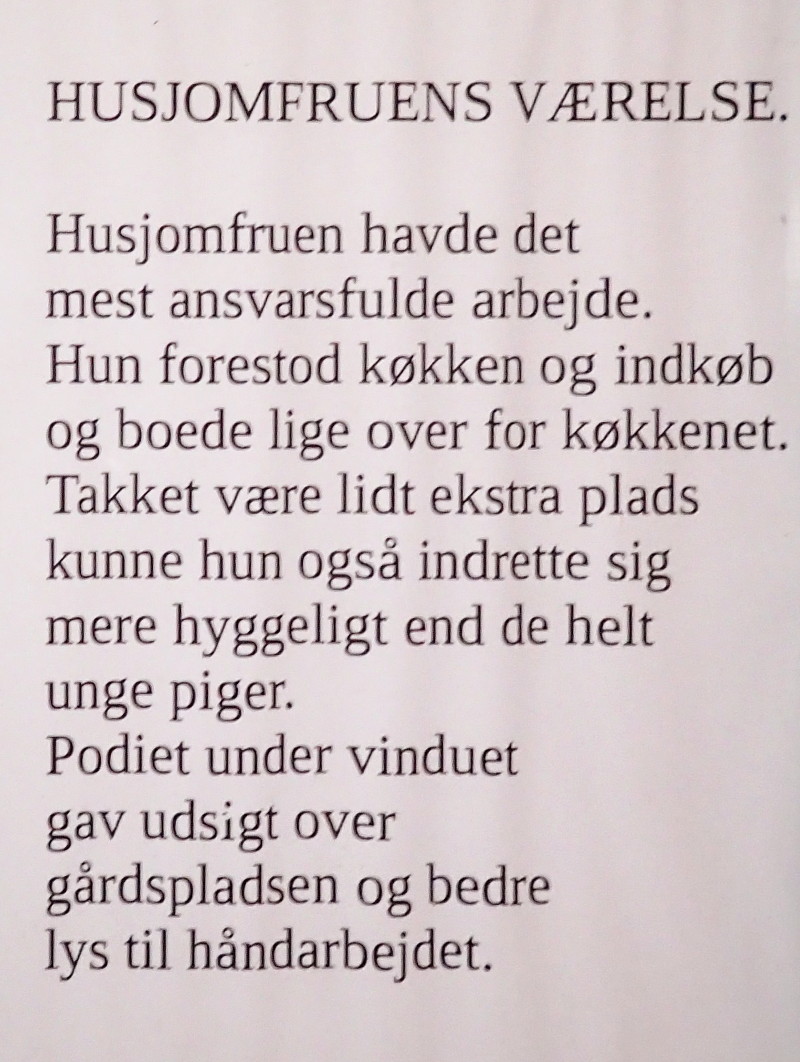 HUSJOMFRUENS VÆRELSE.

Husjomfruen havde det mest ansvarsfulde arbejde. Hun forestod køkken og indkøb og boede lige over for køkkenet. Takket være lidt ekstra plads kunne hun også indrette sig mere hyggeligt end de helt unge piger. Podiet under vinduet gav udsigt over gårdspladsen og bedre lys til håndarbejdet.